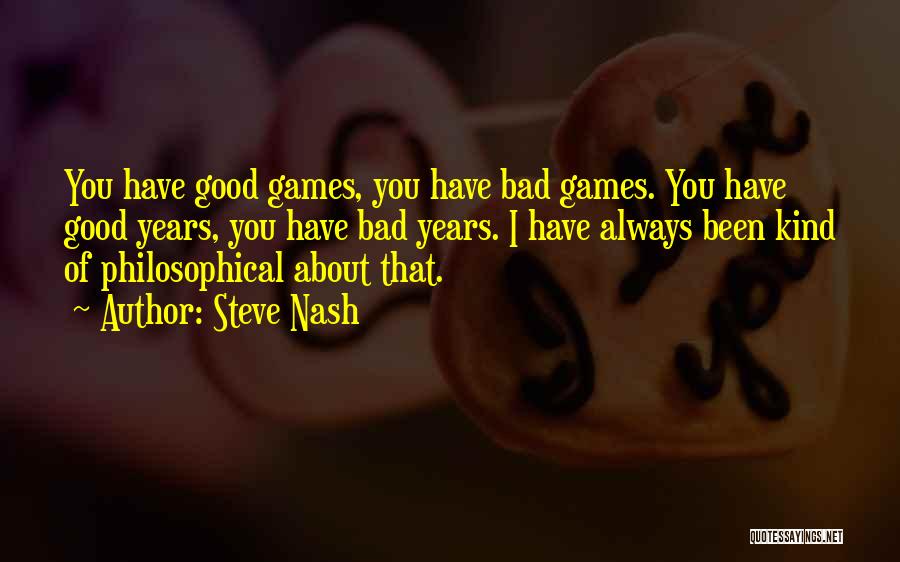 You have good games, you have bad games. You have good years, you have bad years. I have always been kind of philosophical about that.

~ Author: Steve Nash

QUOTESSAYINGS.NET